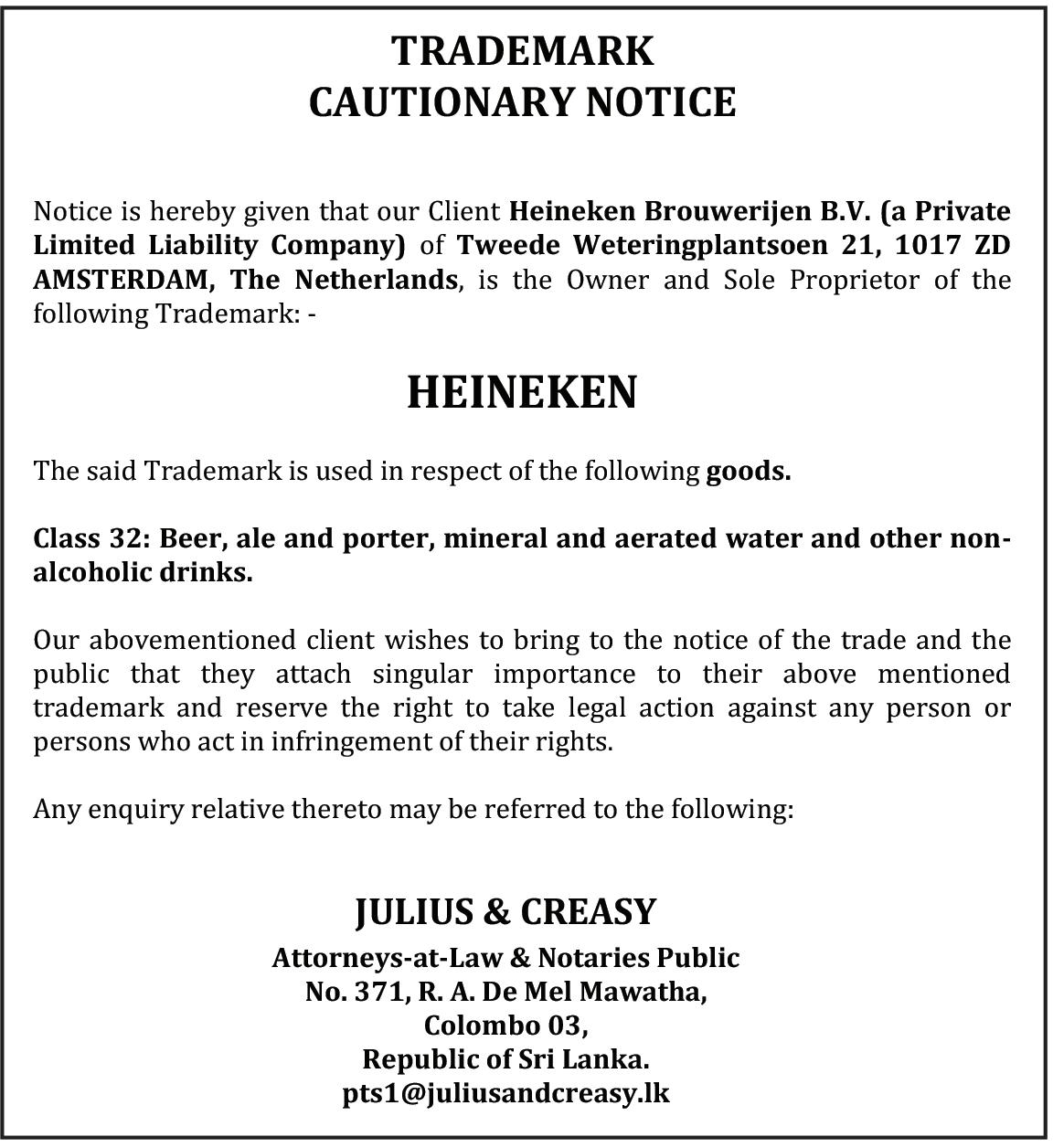 TRADEMARK
CAUTIONARY NOTICE

Notice is hereby given that our Client Heineken Brouwerijen B.V. (a Private Limited Liability Company) of Tweede Weteringplantsoen 21, 1017 ZD AMSTERDAM, The Netherlands, is the Owner and Sole Proprietor of the following Trademark: -

HEINEKEN

The said Trademark is used in respect of the following goods.

Class 32: Beer, ale and porter, mineral and aerated water and other non-alcoholic drinks.

Our abovementioned client wishes to bring to the notice of the trade and the public that they attach singular importance to their above mentioned trademark and reserve the right to take legal action against any person or persons who act in infringement of their rights.

Any enquiry relative thereto may be referred to the following:

JULIUS & CREASY
Attorneys-at-Law & Notaries Public
No. 371, R. A. De Mel Mawatha,
Colombo 03,
Republic of Sri Lanka.
pts1@juliusandcreasy.lk